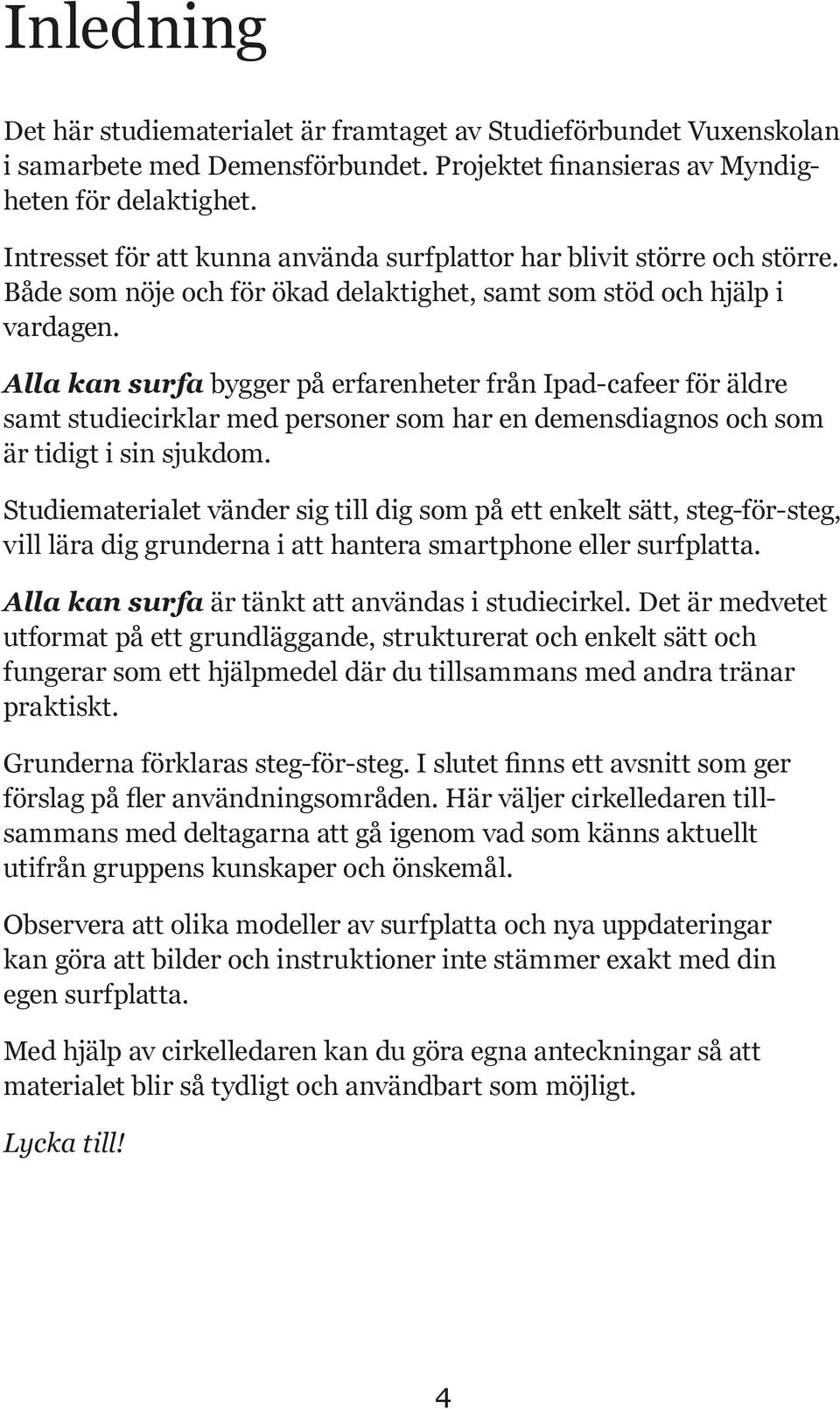 Inledning

Det här studiematerialet är framtaget av Studieförbundet Vuxenskolan i samarbete med Demensförbundet. Projektet finansieras av Myndigheten för delaktighet.

Intresset för att kunna använda surfplattor har blivit större och större. Både som nöje och för ökad delaktighet, samt som stöd och hjälp i vardagen.

Alla kan surfa bygger på erfarenheter från Ipad-cafeer för äldre samt studiecirklar med personer som har en demensdiagnos och som är tidigt i sin sjukdom.

Studiematerialet vänder sig till dig som på ett enkelt sätt, steg-för-steg, vill lära dig grunderna i att hantera smartphone eller surfplatta.

Alla kan surfa är tänkt att användas i studiecirkel. Det är medvetet utformat på ett grundläggande, strukturerat och enkelt sätt och fungerar som ett hjälpmedel där du tillsammans med andra tränar praktiskt.

Grunderna förklaras steg-för-steg. I slutet finns ett avsnitt som ger förslag på fler användningsområden. Här väljer cirkelledaren tillsammans med deltagarna att gå igenom vad som känns aktuellt utifrån gruppens kunskaper och önskemål.

Observera att olika modeller av surfplatta och nya uppdateringar kan göra att bilder och instruktioner inte stämmer exakt med din egen surfplatta.

Med hjälp av cirkelledaren kan du göra egna anteckningar så att materialet blir så tydligt och användbart som möjligt.

Lycka till!

4